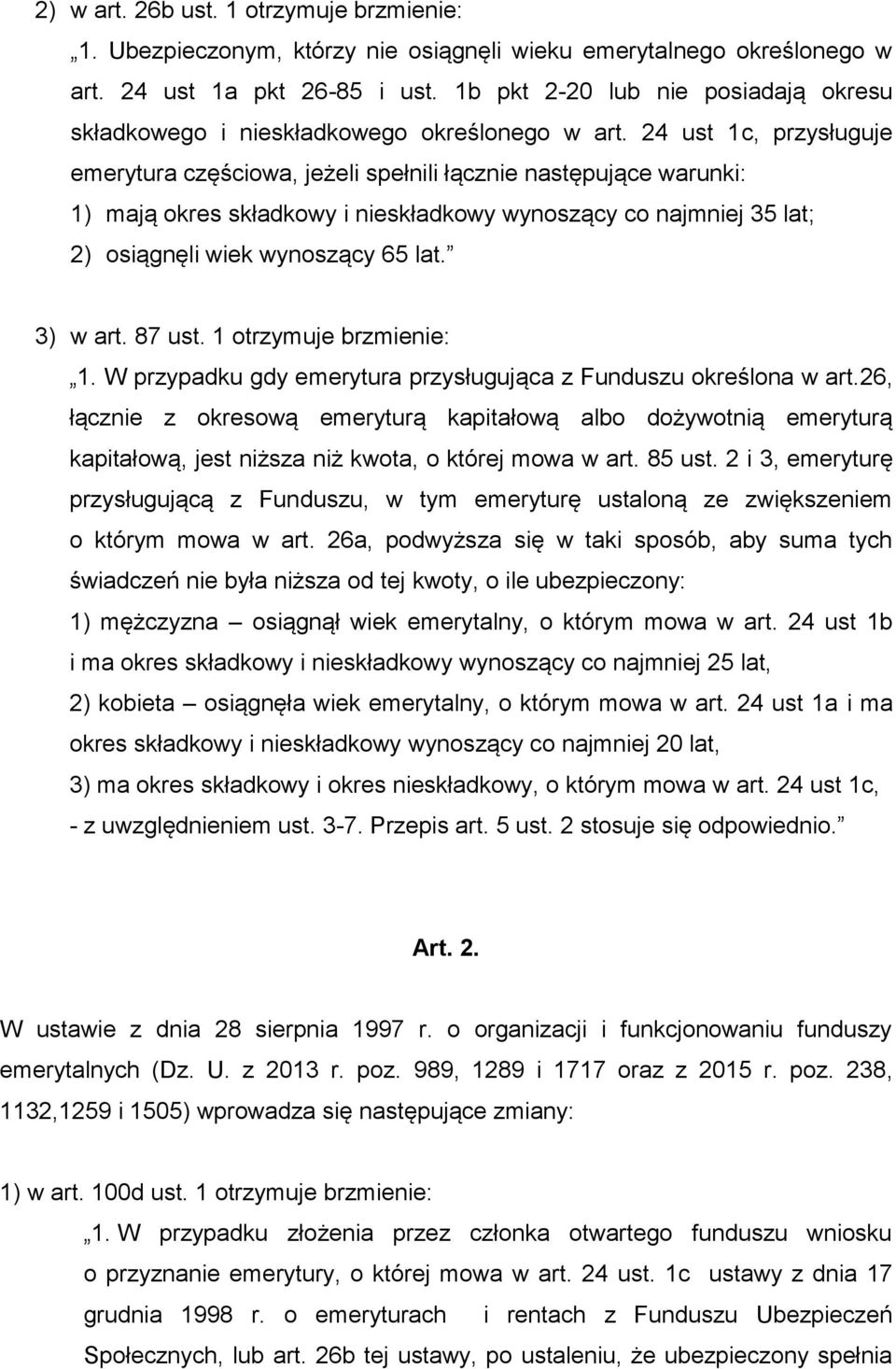 2) w art. 26b ust. 1 otrzymuje brzmienie:

„1. Ubezpieczonym, którzy nie osiągnęli wieku emerytalnego określonego w art. 24 ust 1a pkt 26-85 i ust. 1b pkt 2-20 lub nie posiadają okresu składkowego i nieskładkowego określonego w art. 24 ust 1c, przysługuje emerytura częściowa, jeżeli spełnili łącznie następujące warunki:
1) mają okres składkowy i nieskładkowy wynoszący co najmniej 35 lat;
2) osiągnęli wiek wynoszący 65 lat.”

3) w art. 87 ust. 1 otrzymuje brzmienie:

„1. W przypadku gdy emerytura przysługująca z Funduszu określona w art.26, łącznie z okresową emeryturą kapitałową albo dożywotnią emeryturą kapitałową, jest niższa niż kwota, o której mowa w art. 85 ust. 2 i 3, emeryturę przysługującą z Funduszu, w tym emeryturę ustaloną ze zwiększeniem o którym mowa w art. 26a, podwyższa się w taki sposób, aby suma tych świadczeń nie była niższa od tej kwoty, o ile ubezpieczony:
1) mężczyzna – osiągnął wiek emerytalny, o którym mowa w art. 24 ust 1b i ma okres składkowy i nieskładkowy wynoszący co najmniej 25 lat,
2) kobieta – osiągnęła wiek emerytalny, o którym mowa w art. 24 ust 1a i ma okres składkowy i nieskładkowy wynoszący co najmniej 20 lat,
3) ma okres składkowy i okres nieskładkowy, o którym mowa w art. 24 ust 1c,
- z uwzględnieniem ust. 3-7. Przepis art. 5 ust. 2 stosuje się odpowiednio.”

Art. 2.

W ustawie z dnia 28 sierpnia 1997 r. o organizacji i funkcjonowaniu funduszy emerytalnych (Dz. U. z 2013 r. poz. 989, 1289 i 1717 oraz z 2015 r. poz. 238, 1132,1259 i 1505) wprowadza się następujące zmiany:

1) w art. 100d ust. 1 otrzymuje brzmienie:

„1. W przypadku złożenia przez członka otwartego funduszu wniosku o przyznanie emerytury, o której mowa w art. 24 ust. 1c ustawy z dnia 17 grudnia 1998 r. o emeryturach i rentach z Funduszu Ubezpieczeń Społecznych, lub art. 26b tej ustawy, po ustaleniu, że ubezpieczony spełnia